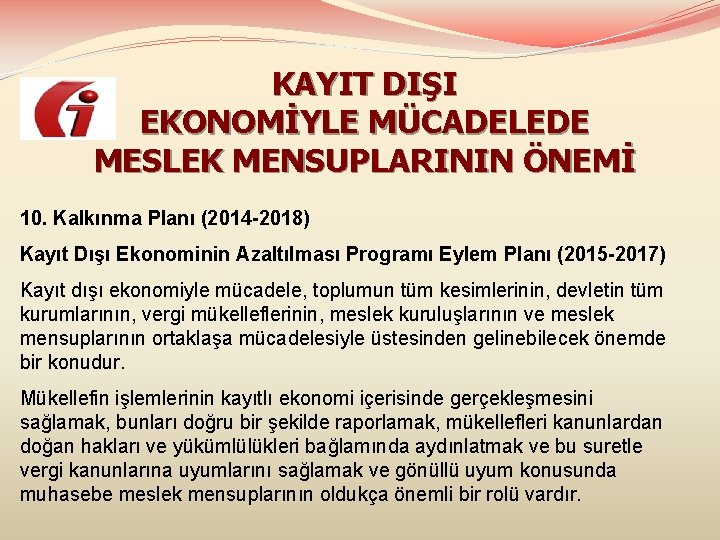 KAYIT DIŞI
EKONOMİYLE MÜCADELEDE
MESLEK MENSUPLARININ ÖNEMİ

10. Kalkınma Planı (2014-2018)

Kayıt Dışı Ekonominin Azaltılması Programı Eylem Planı (2015-2017)

Kayıt dışı ekonomiyle mücadele, toplumun tüm kesimlerinin, devletin tüm kurumlarının, vergi mükelleflerinin, meslek kuruluşlarının ve meslek mensuplarının ortaklaşa mücadelesiyle üstesinden gelinebilecek önemde bir konudur.

Mükellefin işlemlerinin kayıtlı ekonomi içerisinde gerçekleşmesini sağlamak, bunları doğru bir şekilde raporlamak, mükellefleri kanunlardan doğan hakları ve yükümlülükleri bağlamında aydınlatmak ve bu suretle vergi kanunlarına uyumlarını sağlamak ve gönüllü uyum konusunda muhasebe meslek mensuplarının oldukça önemli bir rolü vardır.